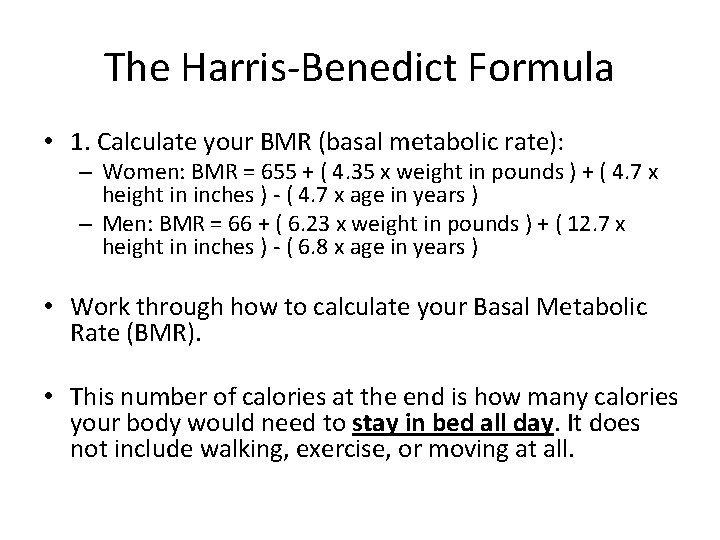 The Harris-Benedict Formula

• 1. Calculate your BMR (basal metabolic rate):
– Women: BMR = 655 + ( 4.35 x weight in pounds ) + ( 4.7 x height in inches ) - ( 4.7 x age in years )
– Men: BMR = 66 + ( 6.23 x weight in pounds ) + ( 12.7 x height in inches ) - ( 6.8 x age in years )

• Work through how to calculate your Basal Metabolic Rate (BMR).

• This number of calories at the end is how many calories your body would need to stay in bed all day. It does not include walking, exercise, or moving at all.